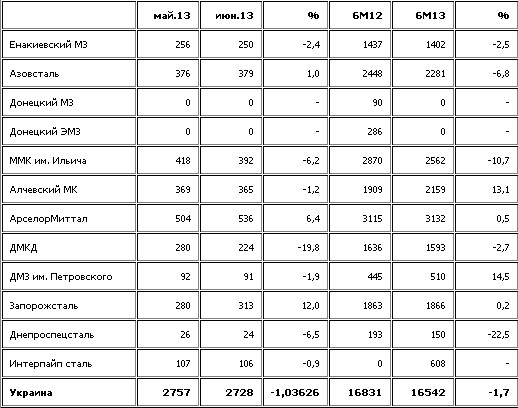 | | май.13 | июн.13 | % | 6М12 | 6М13 | % |
|---|---|---|---|---|---|---|
| Енакиевский МЗ | 256 | 250 | -2,4 | 1437 | 1402 | -2,5 |
| Азовсталь | 376 | 379 | 1,0 | 2448 | 2281 | -6,8 |
| Донецкий МЗ | 0 | 0 | - | 90 | 0 | - |
| Донецкий ЭМЗ | 0 | 0 | - | 286 | 0 | - |
| ММК им. Ильича | 418 | 392 | -6,2 | 2870 | 2562 | -10,7 |
| Алчевский МК | 369 | 365 | -1,2 | 1909 | 2159 | 13,1 |
| АрселорМиттал | 504 | 536 | 6,4 | 3115 | 3132 | 0,5 |
| ДМКД | 280 | 224 | -19,8 | 1636 | 1593 | -2,7 |
| ДМЗ им. Петровского | 92 | 91 | -1,9 | 445 | 510 | 14,5 |
| Запорожсталь | 280 | 313 | 12,0 | 1863 | 1866 | 0,2 |
| Днепроспецсталь | 26 | 24 | -6,5 | 193 | 150 | -22,5 |
| Интерпайп сталь | 107 | 106 | -0,9 | 0 | 608 | - |
| **Украина** | **2757** | **2728** | **-1,03626** | **16831** | **16542** | **-1,7** |